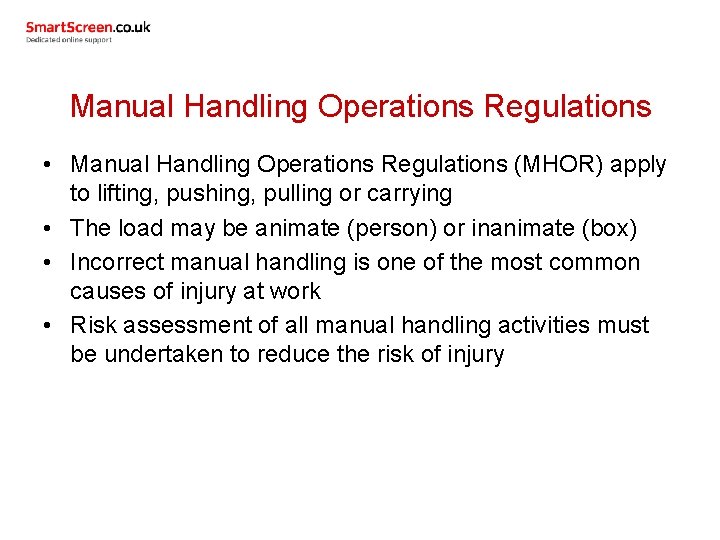 SmartScreen.co.uk
Dedicated online support

Manual Handling Operations Regulations

• Manual Handling Operations Regulations (MHOR) apply to lifting, pushing, pulling or carrying
• The load may be animate (person) or inanimate (box)
• Incorrect manual handling is one of the most common causes of injury at work
• Risk assessment of all manual handling activities must be undertaken to reduce the risk of injury